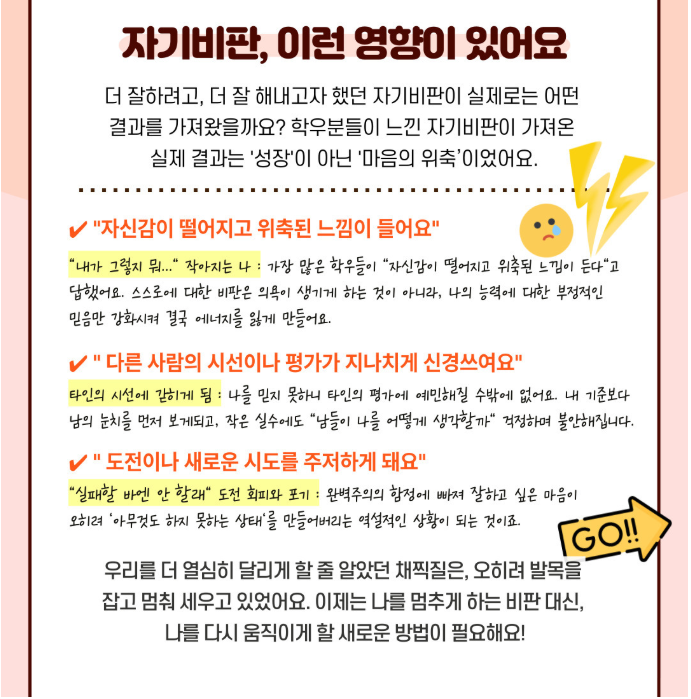 자기비판, 이런 영향이 있어요

더 잘하려고, 더 잘 해내고자 했던 자기비판이 실제로는 어떤 결과를 가져왔을까요? 학우분들이 느낀 자기비판이 가져온 실제 결과는 '성장'이 아닌 '마음의 위축'이었어요.

✔ "자신감이 떨어지고 위축된 느낌이 들어요"

"내가 그렇지 뭐..." 작아지는 나 : 가장 많은 학우들이 "자신감이 떨어지고 위축된 느낌이 든다"고 답했어요. 스스로에 대한 비판은 의욕이 생기게 하는 것이 아니라, 나의 능력에 대한 부정적인 믿음만 강화시켜 결국 에너지를 잃게 만들어요.

✔ " 다른 사람의 시선이나 평가가 지나치게 신경쓰여요"

타인의 시선에 갇히게 됨 : 나를 믿지 못하니 타인의 평가에 예민해질 수밖에 없어요. 내 기준보다 남의 눈치를 먼저 보게되고, 작은 실수에도 "남들이 나를 어떻게 생각할까" 걱정하며 불안해집니다.

✔ " 도전이나 새로운 시도를 주저하게 돼요"

"실패할 바엔 안 할래" 도전 회피와 포기 : 완벽주의의 함정에 빠져 잘하고 싶은 마음이 오히려 '아무것도 하지 못하는 상태'를 만들어버리는 역설적인 상황이 되는 것이죠.

GO!!

우리를 더 열심히 달리게 할 줄 알았던 채찍질은, 오히려 발목을 잡고 멈춰 세우고 있었어요. 이제는 나를 멈추게 하는 비판 대신, 나를 다시 움직이게 할 새로운 방법이 필요해요!